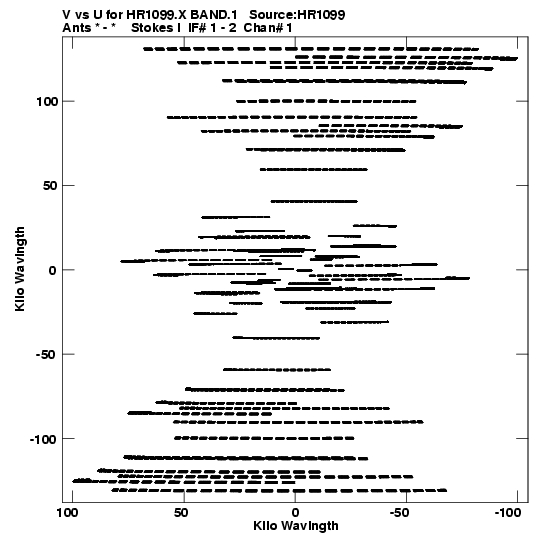 V vs U for HR1099.X BAND.1 Source:HR1099
Ants * - * Stokes I IF# 1 - 2 Chan# 1

Kilo Wavlngth

100
50
0
-50
-100

100 50 0 -50 -100

Kilo Wavlngth